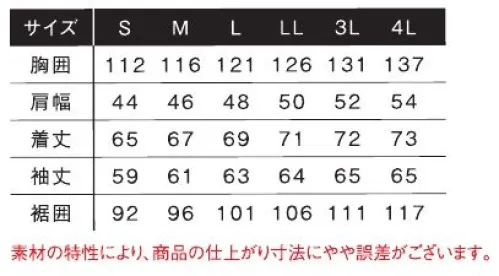 | サイズ | S | M | L | LL | 3L | 4L |
|---|---|---|---|---|---|---|
| 胸囲 | 112 | 116 | 121 | 126 | 131 | 137 |
| 肩幅 | 44 | 46 | 48 | 50 | 52 | 54 |
| 着丈 | 65 | 67 | 69 | 71 | 72 | 73 |
| 袖丈 | 59 | 61 | 63 | 64 | 65 | 65 |
| 裾囲 | 92 | 96 | 101 | 106 | 111 | 117 |

素材の特性により、商品の仕上がり寸法にやや誤差がございます。